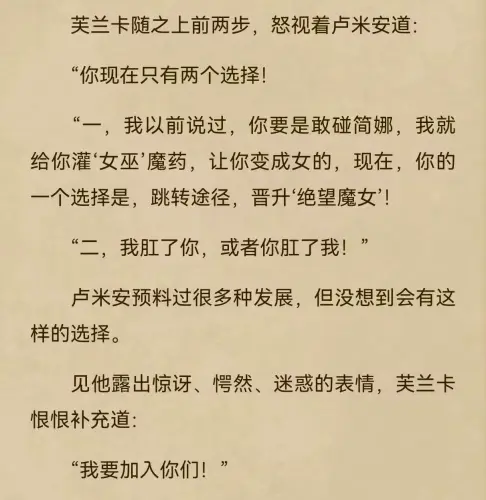 芙兰卡随之上前两步，怒视着卢米安道：

“你现在只有两个选择！

“一，我以前说过，你要是敢碰简娜，我就给你灌‘女巫’魔药，让你变成女的，现在，你的一个选择是，跳转途径，晋升‘绝望魔女’！

“二，我肛了你，或者你肛了我！”

卢米安预料过很多种发展，但没想到会有这样的选择。

见他露出惊讶、愕然、迷惑的表情，芙兰卡恨恨补充道：

“我要加入你们！”